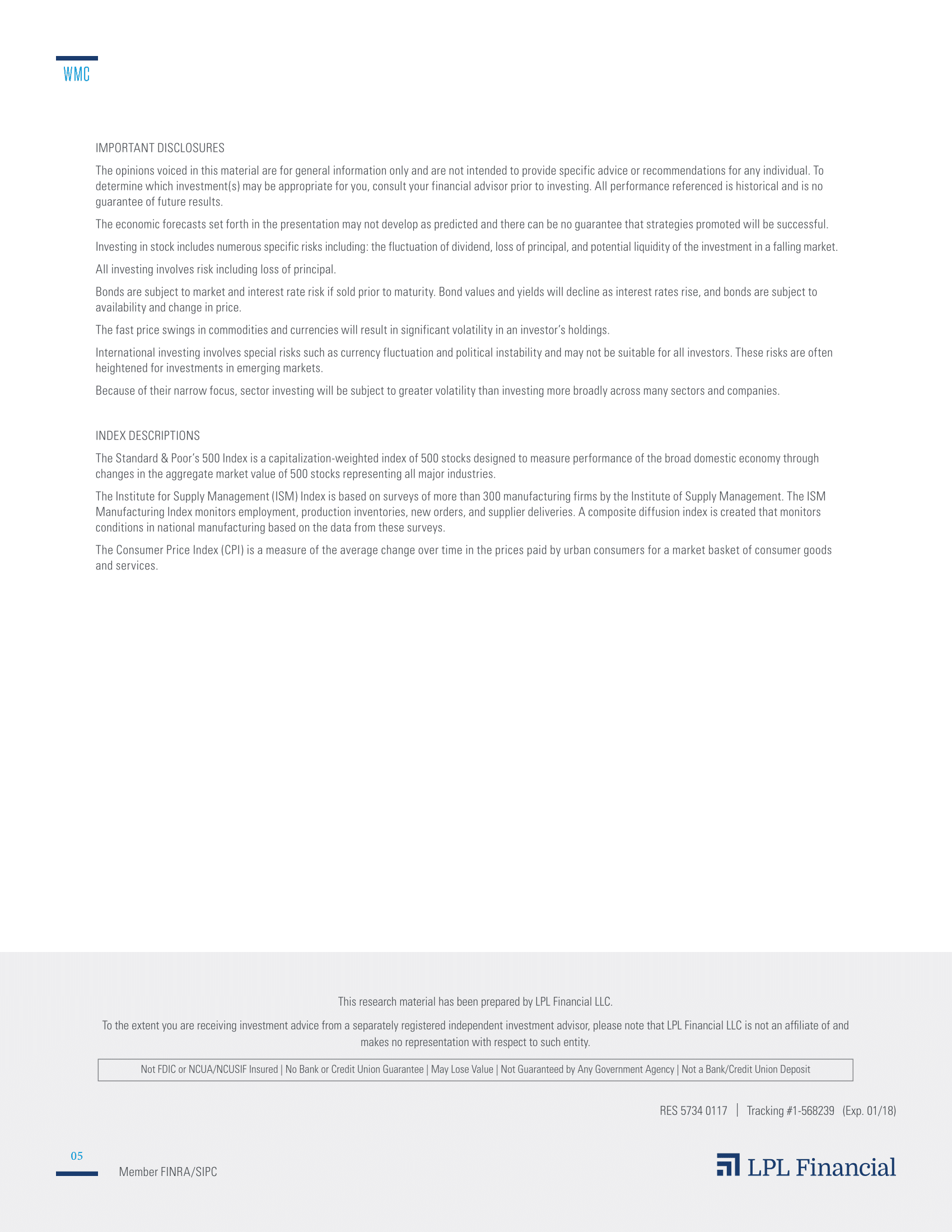 WMC

IMPORTANT DISCLOSURES

The opinions voiced in this material are for general information only and are not intended to provide specific advice or recommendations for any individual. To determine which investment(s) may be appropriate for you, consult your financial advisor prior to investing. All performance referenced is historical and is no guarantee of future results.

The economic forecasts set forth in the presentation may not develop as predicted and there can be no guarantee that strategies promoted will be successful.

Investing in stock includes numerous specific risks including: the fluctuation of dividend, loss of principal, and potential liquidity of the investment in a falling market.

All investing involves risk including loss of principal.

Bonds are subject to market and interest rate risk if sold prior to maturity. Bond values and yields will decline as interest rates rise, and bonds are subject to availability and change in price.

The fast price swings in commodities and currencies will result in significant volatility in an investor's holdings.

International investing involves special risks such as currency fluctuation and political instability and may not be suitable for all investors. These risks are often heightened for investments in emerging markets.

Because of their narrow focus, sector investing will be subject to greater volatility than investing more broadly across many sectors and companies.

INDEX DESCRIPTIONS

The Standard & Poor's 500 Index is a capitalization-weighted index of 500 stocks designed to measure performance of the broad domestic economy through changes in the aggregate market value of 500 stocks representing all major industries.

The Institute for Supply Management (ISM) Index is based on surveys of more than 300 manufacturing firms by the Institute of Supply Management. The ISM Manufacturing Index monitors employment, production inventories, new orders, and supplier deliveries. A composite diffusion index is created that monitors conditions in national manufacturing based on the data from these surveys.

The Consumer Price Index (CPI) is a measure of the average change over time in the prices paid by urban consumers for a market basket of consumer goods and services.

This research material has been prepared by LPL Financial LLC.

To the extent you are receiving investment advice from a separately registered independent investment advisor, please note that LPL Financial LLC is not an affiliate of and makes no representation with respect to such entity.

Not FDIC or NCUA/NCUSIF Insured | No Bank or Credit Union Guarantee | May Lose Value | Not Guaranteed by Any Government Agency | Not a Bank/Credit Union Deposit

RES 5734 0117 | Tracking #1-568239 (Exp. 01/18)

05

Member FINRA/SIPC

LPL Financial